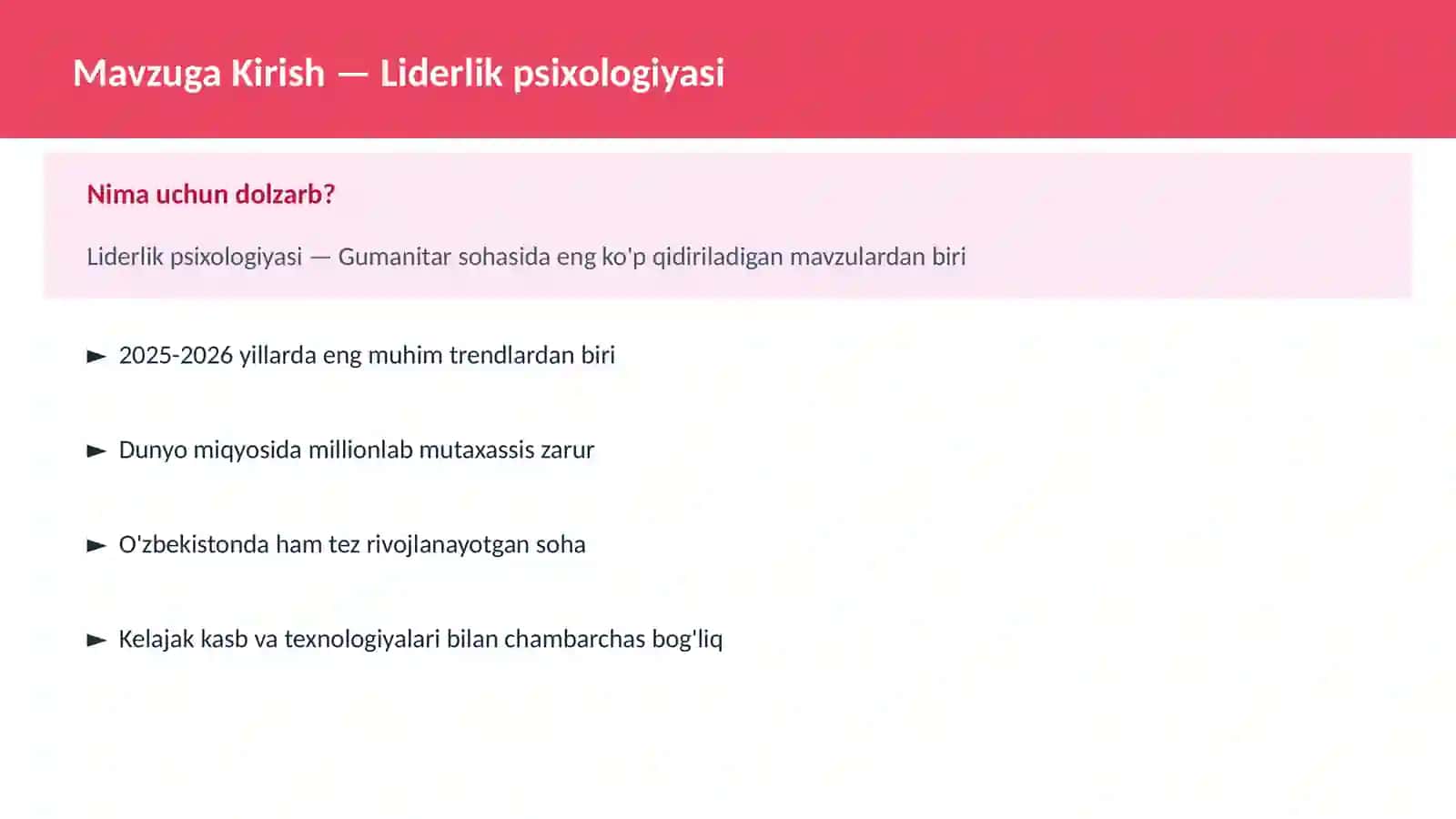 Mavzuga Kirish — Liderlik psixologiyasi

Nima uchun dolzarb?

Liderlik psixologiyasi — Gumanitar sohasida eng ko'p qidiriladigan mavzulardan biri

► 2025-2026 yillarda eng muhim trendlardan biri

► Dunyo miqyosida millionlab mutaxassis zarur

► O'zbekistonda ham tez rivojlanayotgan soha

► Kelajak kasb va texnologiyalari bilan chambarchas bog'liq